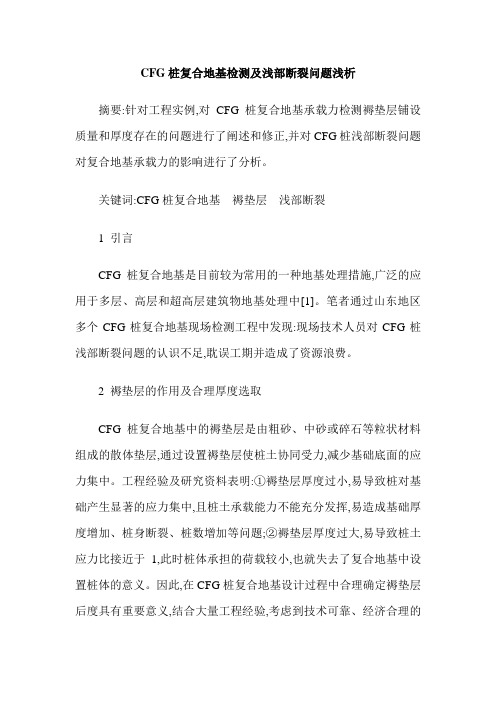 CFG 桩复合地基检测及浅部断裂问题浅析

摘要:针对工程实例,对 CFG 桩复合地基承载力检测褥垫层铺设质量和厚度存在的问题进行了阐述和修正,并对 CFG 桩浅部断裂问题对复合地基承载力的影响进行了分析。

关键词:CFG 桩复合地基 褥垫层 浅部断裂

1 引言

CFG 桩复合地基是目前较为常用的一种地基处理措施,广泛的应用于多层、高层和超高层建筑物地基处理中[1]。笔者通过山东地区多个 CFG 桩复合地基现场检测工程中发现:现场技术人员对 CFG 桩浅部断裂问题的认识不足,耽误工期并造成了资源浪费。

2 褥垫层的作用及合理厚度选取

CFG 桩复合地基中的褥垫层是由粗砂、中砂或碎石等粒状材料组成的散体垫层,通过设置褥垫层使桩土协同受力,减少基础底面的应力集中。工程经验及研究资料表明:①褥垫层厚度过小,易导致桩对基础产生显著的应力集中,且桩土承载能力不能充分发挥,易造成基础厚度增加、桩身断裂、桩数增加等问题;②褥垫层厚度过大,易导致桩土应力比接近于 1,此时桩体承担的荷载较小,也就失去了复合地基中设置桩体的意义。因此,在 CFG 桩复合地基设计过程中合理确定褥垫层后度具有重要意义,结合大量工程经验,考虑到技术可靠、经济合理的